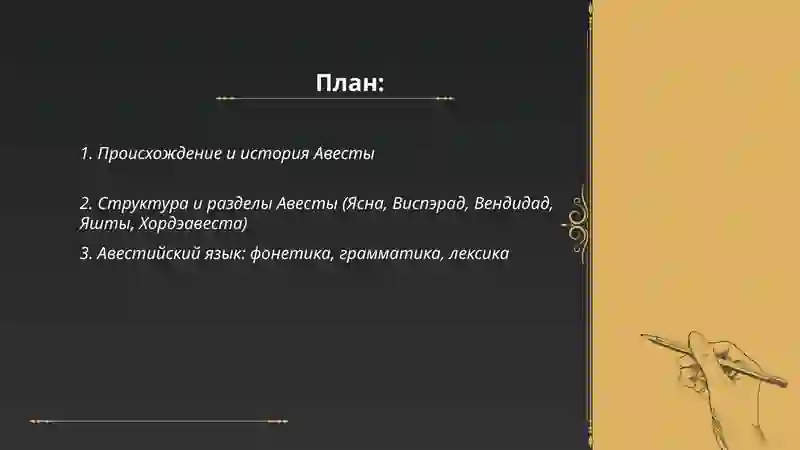 План:

1. Происхождение и история Авесты

2. Структура и разделы Авесты (Ясна, Виспэрад, Вендидад, Яшты, Хордэавеста)

3. Авестийский язык: фонетика, грамматика, лексика